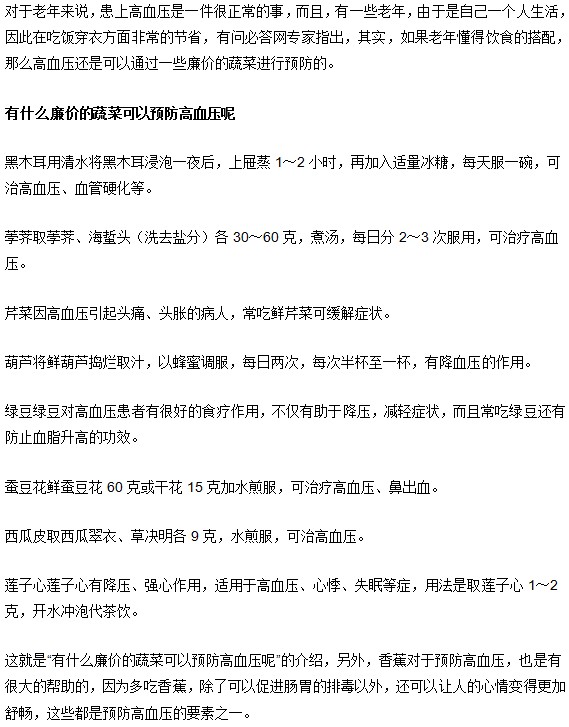 对于老年来说，患上高血压是一件很正常的事，而且，有一些老年，由于是自己一个人生活，因此在吃饭穿衣方面非常的节省，有问必答网专家指出，其实，如果老年懂得饮食的搭配，那么高血压还是可以通过一些廉价的蔬菜进行预防的。

有什么廉价的蔬菜可以预防高血压呢

黑木耳用清水将黑木耳浸泡一夜后，上屉蒸 1～2 小时，再加入适量冰糖，每天服一碗，可治高血压、血管硬化等。

荸荠取荸荠、海蜇头（洗去盐分）各 30～60 克，煮汤，每日分 2～3 次服用，可治疗高血压。

芹菜因高血压引起头痛、头胀的病人，常吃鲜芹菜可缓解症状。

葫芦将鲜葫芦捣烂取汁，以蜂蜜调服，每日两次，每次半杯至一杯，有降血压的作用。

绿豆绿豆对高血压患者有很好的食疗作用，不仅有助于降压，减轻症状，而且常吃绿豆还有防止血脂升高的功效。

蚕豆花鲜蚕豆花 60 克或干花 15 克加水煎服，可治疗高血压、鼻出血。

西瓜皮取西瓜翠衣、草决明各 9 克，水煎服，可治高血压。

莲子心莲子心有降压、强心作用，适用于高血压、心悸、失眠等症，用法是取莲子心 1～2 克，开水冲泡代茶饮。

这就是“有什么廉价的蔬菜可以预防高血压呢”的介绍，另外，香蕉对于预防高血压，也是有很大的帮助的，因为多吃香蕉，除了可以促进肠胃的排毒以外，还可以让人的心情变得更加舒畅，这些都是预防高血压的要素之一。